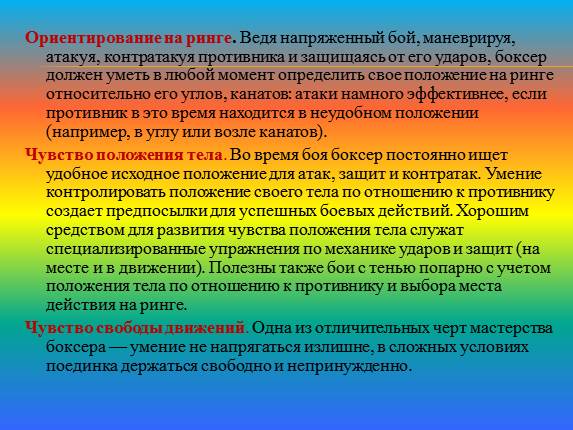 Ориентирование на ринге. Ведя напряженный бой, маневрируя, атакуя, контратакуя противника и защищаясь от его ударов, боксер должен уметь в любой момент определить свое положение на ринге относительно его углов, канатов: атаки намного эффективнее, если противник в это время находится в неудобном положении (например, в углу или возле канатов).

Чувство положения тела. Во время боя боксер постоянно ищет удобное исходное положение для атак, защит и контратак. Умение контролировать положение своего тела по отношению к противнику создает предпосылки для успешных боевых действий. Хорошим средством для развития чувства положения тела служат специализированные упражнения по механике ударов и защит (на месте и в движении). Полезны также бои с тенью попарно с учетом положения тела по отношению к противнику и выбора места действия на ринге.

Чувство свободы движений. Одна из отличительных черт мастерства боксера — умение не напрягаться излишне, в сложных условиях поединка держаться свободно и непринужденно.